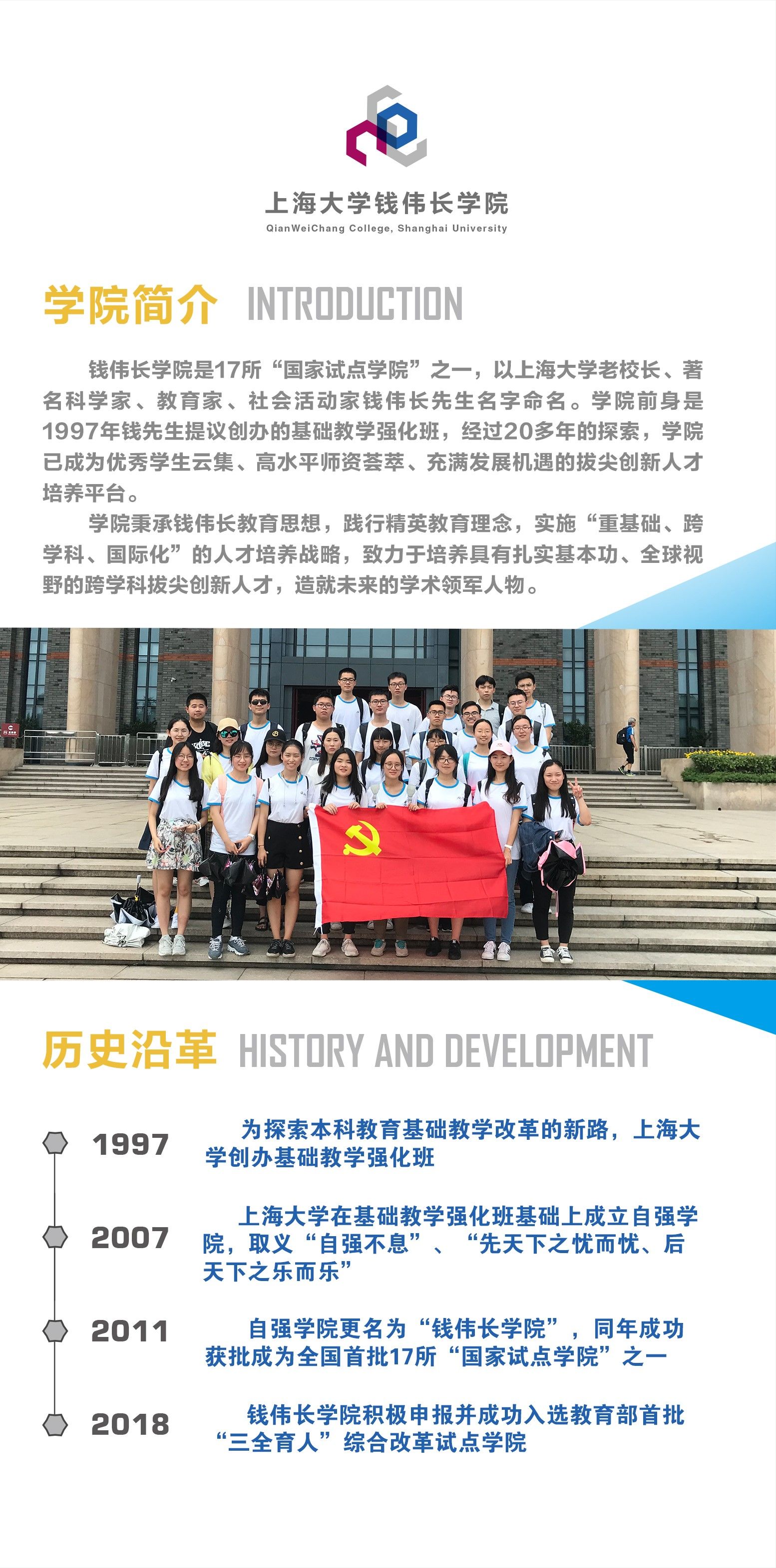 上海大学钱伟长学院
QianWeiChang College, Shanghai University

学院简介 INTRODUCTION

钱伟长学院是17所“国家试点学院”之一，以上海大学老校长、著名科学家、教育家、社会活动家钱伟长先生名字命名。学院前身是1997年钱先生提议创办的基础教学强化班，经过20多年的探索，学院已成为优秀学生云集、高水平师资荟萃、充满发展机遇的拔尖创新人才培养平台。

学院秉承钱伟长教育思想，践行精英教育理念，实施“重基础、跨学科、国际化”的人才培养战略，致力于培养具有扎实基本功、全球视野的跨学科拔尖创新人才，造就未来的学术领军人物。

历史沿革 HISTORY AND DEVELOPMENT

1997 为探索本科教育基础教学改革的新路，上海大学创办基础教学强化班

2007 上海大学在基础教学强化班基础上成立自强学院，取义“自强不息”、“先天下之忧而忧、后天下之乐而乐”

2011 自强学院更名为“钱伟长学院”，同年成功获批成为全国首批17所“国家试点学院”之一

2018 钱伟长学院积极申报并成功入选教育部首批“三全育人”综合改革试点学院